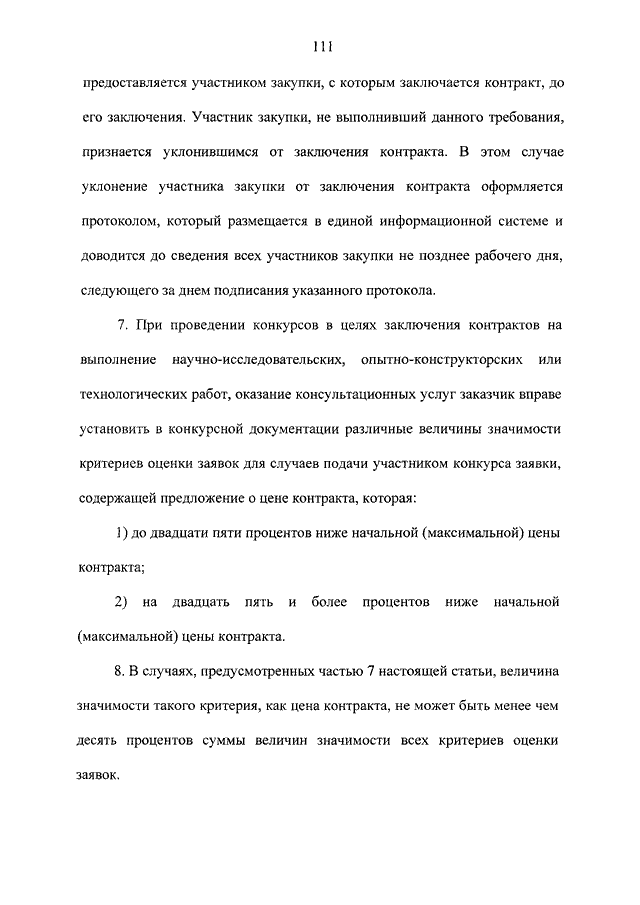 111

предоставляется участником закупки, с которым заключается контракт, до его заключения. Участник закупки, не выполнивший данного требования, признается уклонившимся от заключения контракта. В этом случае уклонение участника закупки от заключения контракта оформляется протоколом, который размещается в единой информационной системе и доводится до сведения всех участников закупки не позднее рабочего дня, следующего за днем подписания указанного протокола.

7. При проведении конкурсов в целях заключения контрактов на выполнение научно-исследовательских, опытно-конструкторских или технологических работ, оказание консультационных услуг заказчик вправе установить в конкурсной документации различные величины значимости критериев оценки заявок для случаев подачи участником конкурса заявки, содержащей предложение о цене контракта, которая:

1) до двадцати пяти процентов ниже начальной (максимальной) цены контракта;

2) на двадцать пять и более процентов ниже начальной (максимальной) цены контракта.

8. В случаях, предусмотренных частью 7 настоящей статьи, величина значимости такого критерия, как цена контракта, не может быть менее чем десять процентов суммы величин значимости всех критериев оценки заявок.